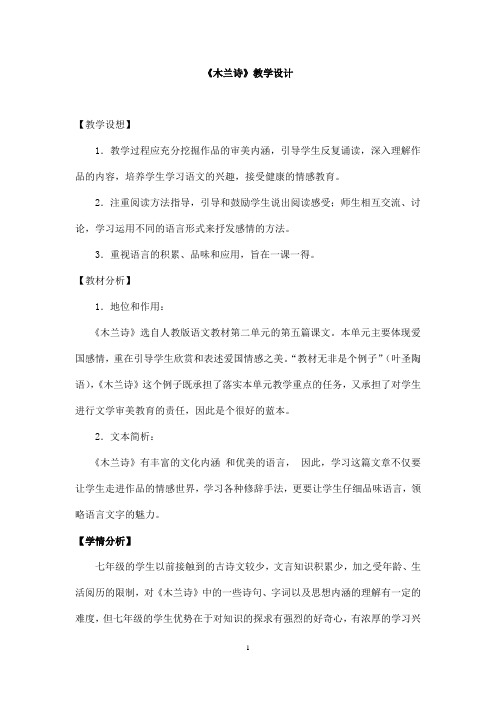 《木兰诗》教学设计

【教学设想】

1．教学过程应充分挖掘作品的审美内涵，引导学生反复诵读，深入理解作品的内容，培养学生学习语文的兴趣，接受健康的情感教育。

2．注重阅读方法指导，引导和鼓励学生说出阅读感受；师生相互交流、讨论，学习运用不同的语言形式来抒发感情的方法。

3．重视语言的积累、品味和应用，旨在一课一得。

【教材分析】

1．地位和作用：

《木兰诗》选自人教版语文教材第二单元的第五篇课文。本单元主要体现爱国感情，重在引导学生欣赏和表述爱国情感之美。“教材无非是个例子”（叶圣陶语），《木兰诗》这个例子既承担了落实本单元教学重点的任务，又承担了对学生进行文学审美教育的责任，因此是个很好的蓝本。

2．文本简析：

《木兰诗》有丰富的文化内涵 和优美的语言， 因此，学习这篇文章不仅要让学生走进作品的情感世界，学习各种修辞手法，更要让学生仔细品味语言，领略语言文字的魅力。

【学情分析】

七年级的学生以前接触到的古诗文较少，文言知识积累少，加之受年龄、生活阅历的限制，对《木兰诗》中的一些诗句、字词以及思想内涵的理解有一定的难度，但七年级的学生优势在于对知识的探求有强烈的好奇心，有浓厚的学习兴

1